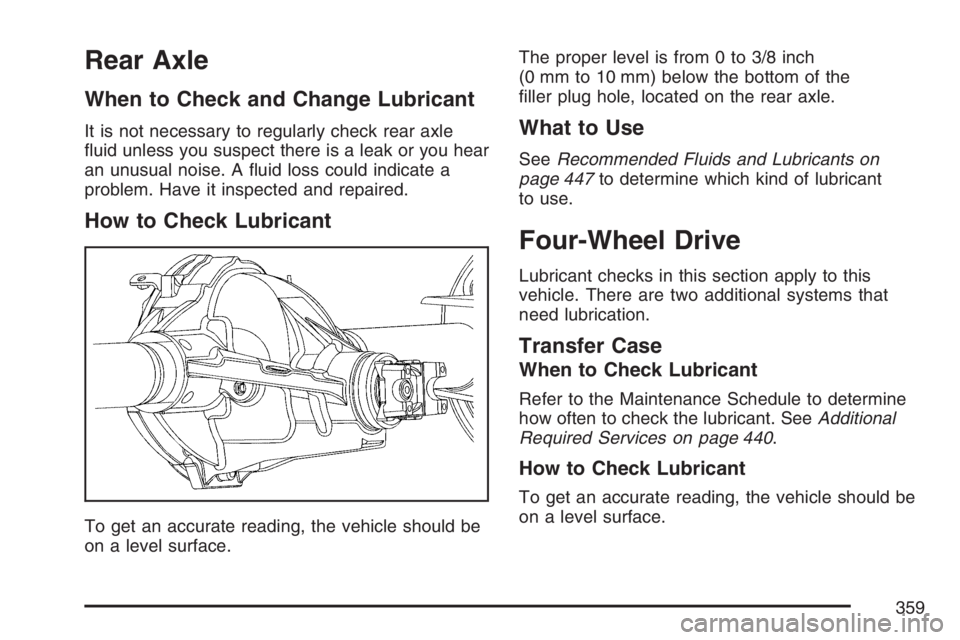 Rear Axle

When to Check and Change Lubricant

It is not necessary to regularly check rear axle fluid unless you suspect there is a leak or you hear an unusual noise. A fluid loss could indicate a problem. Have it inspected and repaired.

How to Check Lubricant

To get an accurate reading, the vehicle should be on a level surface.

The proper level is from 0 to 3/8 inch (0 mm to 10 mm) below the bottom of the filler plug hole, located on the rear axle.

What to Use

See Recommended Fluids and Lubricants on page 447 to determine which kind of lubricant to use.

Four-Wheel Drive

Lubricant checks in this section apply to this vehicle. There are two additional systems that need lubrication.

Transfer Case

When to Check Lubricant

Refer to the Maintenance Schedule to determine how often to check the lubricant. See Additional Required Services on page 440.

How to Check Lubricant

To get an accurate reading, the vehicle should be on a level surface.

359

carmanualsonline.info